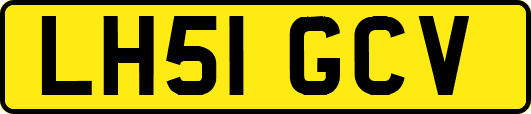 LH51 GCV